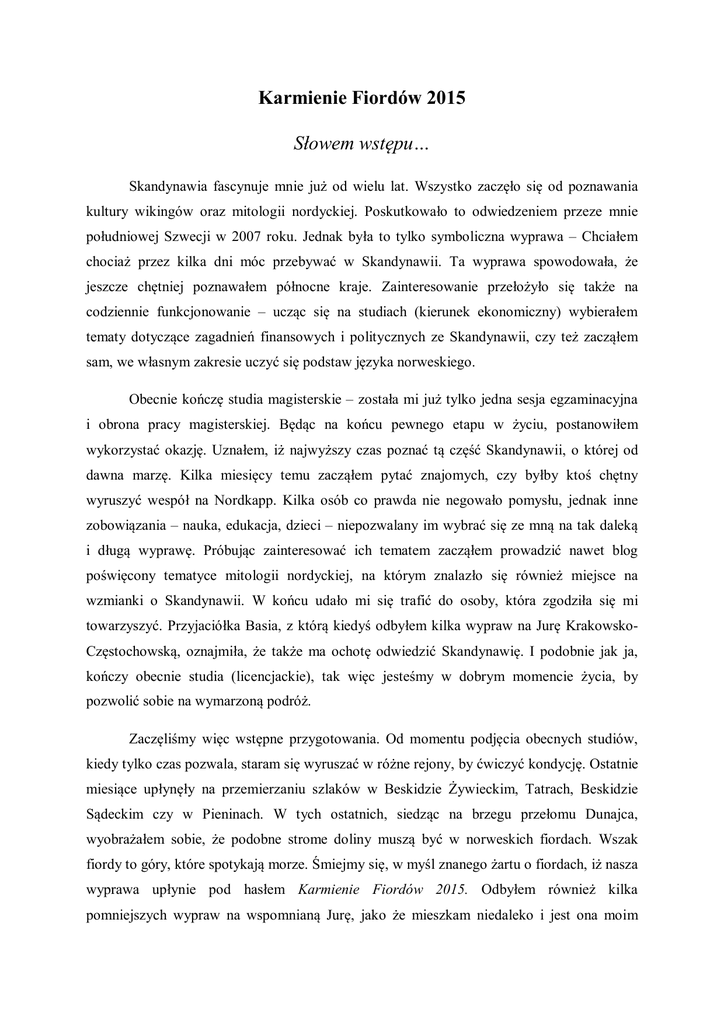 Karmienie Fiordów 2015

Słowem wstępu…

Skandynawia fascynuje mnie już od wielu lat. Wszystko zaczęło się od poznawania kultury wikingów oraz mitologii nordyckiej. Poskutkowało to odwiedzeniem przeze mnie południowej Szwecji w 2007 roku. Jednak była to tylko symboliczna wyprawa – Chciałem chociaż przez kilka dni móc przebywać w Skandynawii. Ta wyprawa spowodowała, że jeszcze chętniej poznawałem północne kraje. Zainteresowanie przełożyło się także na codziennie funkcjonowanie – ucząc się na studiach (kierunek ekonomiczny) wybierałem tematy dotyczące zagadnień finansowych i politycznych ze Skandynawii, czy też zacząłem sam, we własnym zakresie uczyć się podstaw języka norweskiego.

Obecnie kończę studia magisterskie – została mi już tylko jedna sesja egzaminacyjna i obrona pracy magisterskiej. Będąc na końcu pewnego etapu w życiu, postanowiłem wykorzystać okazję. Uznałem, iż najwyższy czas poznać tą część Skandynawii, o której od dawna marzę. Kilka miesięcy temu zacząłem pytać znajomych, czy byłby ktoś chętny wyruszyć wespół na Nordkapp. Kilka osób co prawda nie negowało pomysłu, jednak inne zobowiązania – nauka, edukacja, dzieci – niepozwalany im wybrać się ze mną na tak daleką i długą wyprawę. Próbując zainteresować ich tematem zacząłem prowadzić nawet blog poświęcony tematyce mitologii nordyckiej, na którym znalazło się również miejsce na wzmianki o Skandynawii. W końcu udało mi się trafić do osoby, która zgodziła się mi towarzyszyć. Przyjaciółka Basia, z którą kiedyś odbyłem kilka wypraw na Jurę Krakowsko-Częstochowską, oznajmiła, że także ma ochotę odwiedzić Skandynawię. I podobnie jak ja, kończy obecnie studia (licencjackie), tak więc jesteśmy w dobrym momencie życia, by pozwolić sobie na wymarzoną podróż.

Zaczęliśmy więc wstępne przygotowania. Od momentu podjęcia obecnych studiów, kiedy tylko czas pozwala, staram się wyruszać w różne rejony, by ćwiczyć kondycję. Ostatnie miesiące upłynęły na przemierzaniu szlaków w Beskidzie Żywieckim, Tatrach, Beskidzie Sądeckim czy w Pieninach. W tych ostatnich, siedząc na brzegu przełomu Dunajca, wyobrażałem sobie, że podobne strome doliny muszą być w norweskich fiordach. Wszak fiordy to góry, które spotykają morze. Śmiejmy się, w myśl znanego żartu o fiordach, iż nasza wyprawa upłynie pod hasłem Karmienie Fiordów 2015. Odbyłem również kilka pomniejszych wypraw na wspomnianą Jurę, jako że mieszkam niedaleko i jest ona moim